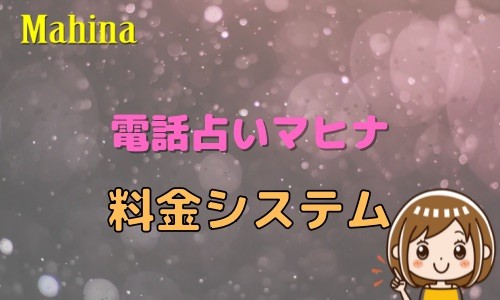 Mahina

電話占いマヒナ

料金システム